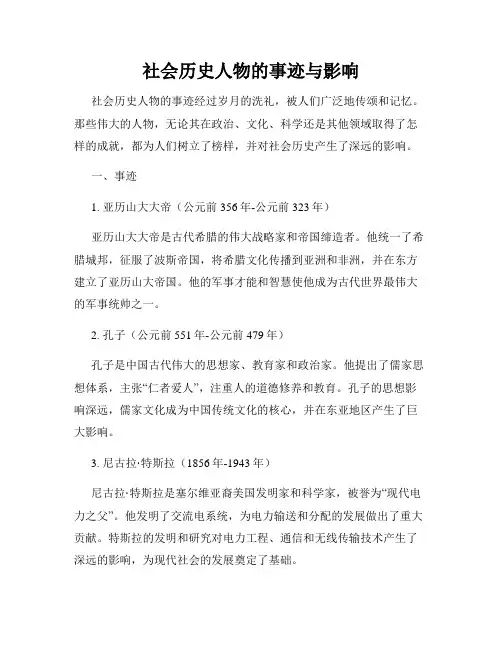 社会历史人物的事迹与影响

社会历史人物的事迹经过岁月的洗礼，被人们广泛地传颂和记忆。那些伟大的人物，无论其在政治、文化、科学还是其他领域取得了怎样的成就，都为人们树立了榜样，并对社会历史产生了深远的影响。

一、事迹

1. 亚历山大大帝（公元前 356 年-公元前 323 年）

亚历山大大帝是古代希腊的伟大战略家和帝国缔造者。他统一了希腊城邦，征服了波斯帝国，将希腊文化传播到亚洲和非洲，并在东方建立了亚历山大帝国。他的军事才能和智慧使他成为古代世界最伟大的军事统帅之一。

2. 孔子（公元前 551 年-公元前 479 年）

孔子是中国古代伟大的思想家、教育家和政治家。他提出了儒家思想体系，主张“仁者爱人”，注重人的道德修养和教育。孔子的思想影响深远，儒家文化成为中国传统文化的核心，并在东亚地区产生了巨大影响。

3. 尼古拉·特斯拉（1856 年-1943 年）

尼古拉·特斯拉是塞尔维亚裔美国发明家和科学家，被誉为“现代电力之父”。他发明了交流电系统，为电力输送和分配的发展做出了重大贡献。特斯拉的发明和研究对电力工程、通信和无线传输技术产生了深远的影响，为现代社会的发展奠定了基础。